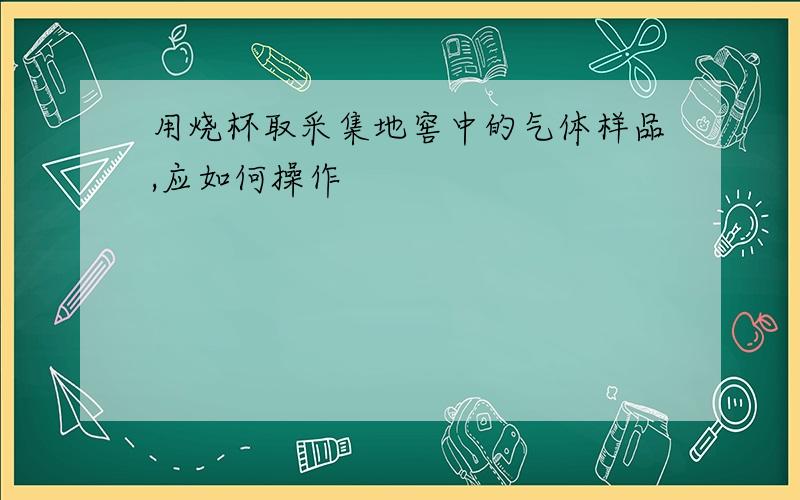 用烧杯取采集地窖中的气体样品,应如何操作